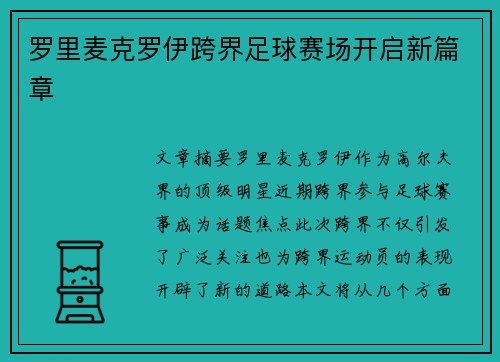 罗里麦克罗伊跨界足球赛场开启新篇章

文章摘要罗里麦克罗伊作为高尔夫界的顶级明星近期跨界参与足球赛事成为话题焦点此次跨界不仅引发了广泛关注也为跨界运动员的表现开辟了新的道路本文将从几个方面